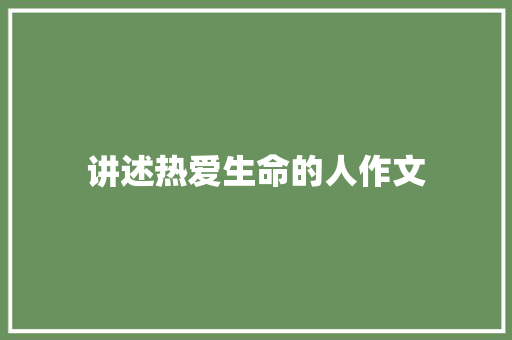 讲述热爱生命的人作文